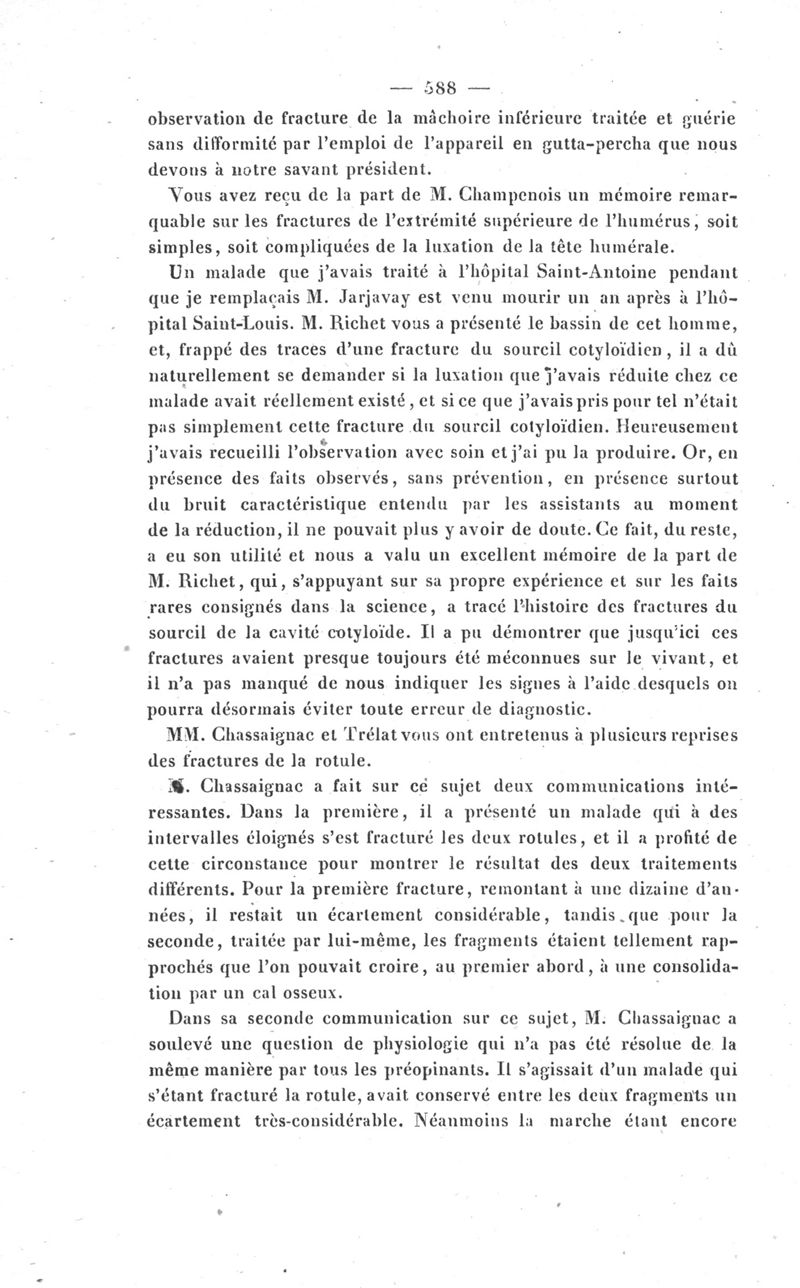 — 588 —

observation de fracture de la mâchoire inférieure traitée et guérie sans difformité par l'emploi de l'appareil en gutta-percha que nous devons à notre savant président.

Vous avez reçu de la part de M. Champenois un mémoire remarquable sur les fractures de l'extrémité supérieure de l'humérus, soit simples, soit compliquées de la luxation de la tête humérale.

Un malade que j'avais traité à l'hôpital Saint-Antoine pendant que je remplaçais M. Jarjavay est venu mourir un an après à l'hôpital Saint-Louis. M. Richet vous a présenté le bassin de cet homme, et, frappé des traces d'une fracture du sourcil cotyloïdien, il a dû naturellement se demander si la luxation que j'avais réduite chez ce malade avait réellement existé, et si ce que j'avais pris pour tel n'était pas simplement cette fracture du sourcil cotyloïdien. Heureusement j'avais recueilli l'observation avec soin et j'ai pu la produire. Or, en présence des faits observés, sans prévention, en présence surtout du bruit caractéristique entendu par les assistants au moment de la réduction, il ne pouvait plus y avoir de doute. Ce fait, du reste, a eu son utilité et nous a valu un excellent mémoire de la part de M. Richet, qui, s'appuyant sur sa propre expérience et sur les faits rares consignés dans la science, a tracé l'histoire des fractures du sourcil de la cavité cotyloïde. Il a pu démontrer que jusqu'ici ces fractures avaient presque toujours été méconnues sur le vivant, et il n'a pas manqué de nous indiquer les signes à l'aide desquels on pourra désormais éviter toute erreur de diagnostic.

MM. Chassaignac et Trélat vous ont entretenus à plusieurs reprises des fractures de la rotule.

M. Chassaignac a fait sur ce sujet deux communications intéressantes. Dans la première, il a présenté un malade qui à des intervalles éloignés s'est fracturé les deux rotules, et il a profité de cette circonstance pour montrer le résultat des deux traitements différents. Pour la première fracture, remontant à une dizaine d'années, il restait un écartement considérable, tandis que pour la seconde, traitée par lui-même, les fragments étaient tellement rapprochés que l'on pouvait croire, au premier abord, à une consolidation par un cal osseux.

Dans sa seconde communication sur ce sujet, M. Chassaignac a soulevé une question de physiologie qui n'a pas été résolue de la même manière par tous les préopinants. Il s'agissait d'un malade qui s'étant fracturé la rotule, avait conservé entre les deux fragments un écartement très-considérable. Néanmoins la marche étant encore